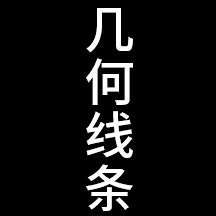 几何线条